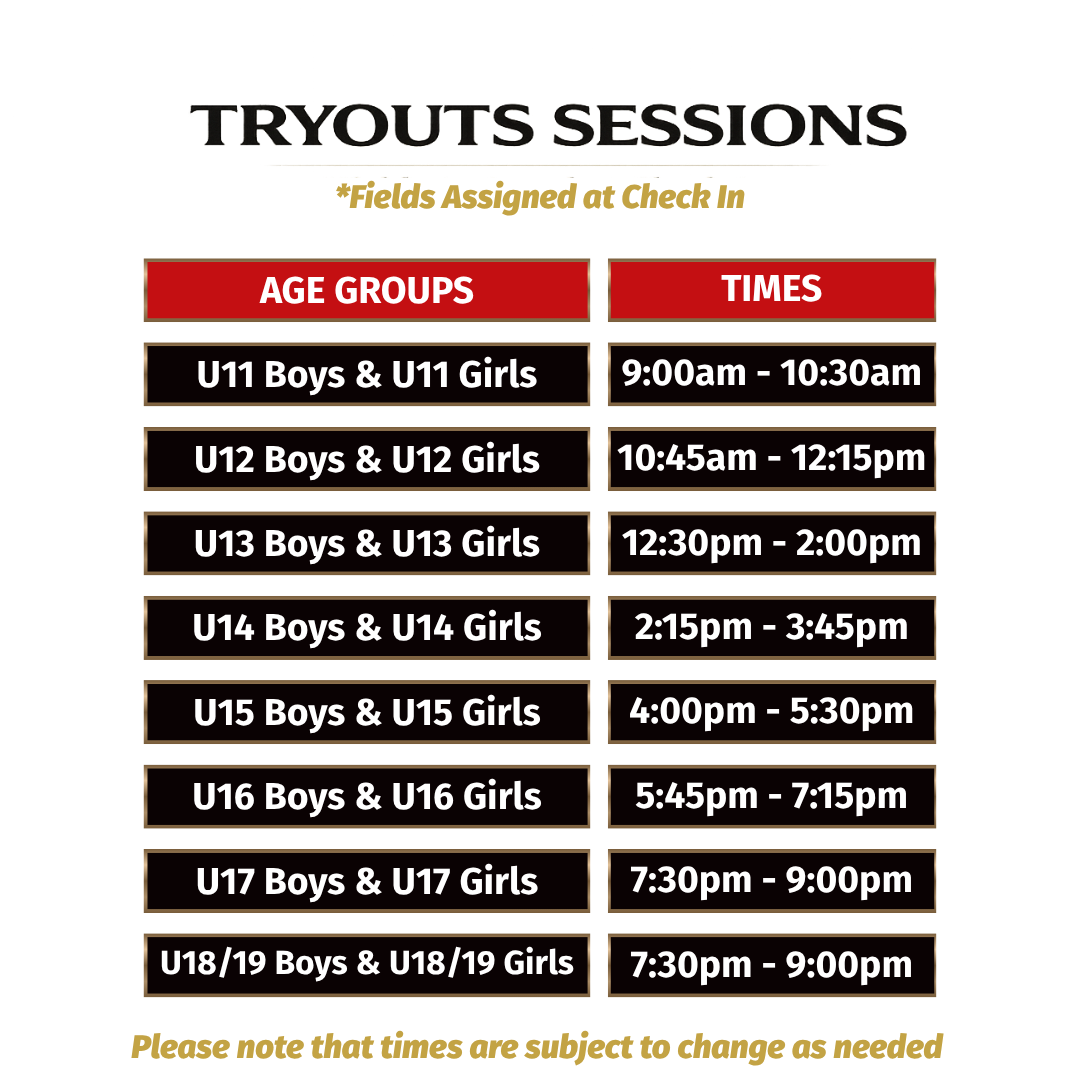 TRYOUTS SESSIONS

*Fields Assigned at Check In

| AGE GROUPS | TIMES |
|---|---|
| U11 Boys & U11 Girls | 9:00am - 10:30am |
| U12 Boys & U12 Girls | 10:45am - 12:15pm |
| U13 Boys & U13 Girls | 12:30pm - 2:00pm |
| U14 Boys & U14 Girls | 2:15pm - 3:45pm |
| U15 Boys & U15 Girls | 4:00pm - 5:30pm |
| U16 Boys & U16 Girls | 5:45pm - 7:15pm |
| U17 Boys & U17 Girls | 7:30pm - 9:00pm |
| U18/19 Boys & U18/19 Girls | 7:30pm - 9:00pm |

Please note that times are subject to change as needed